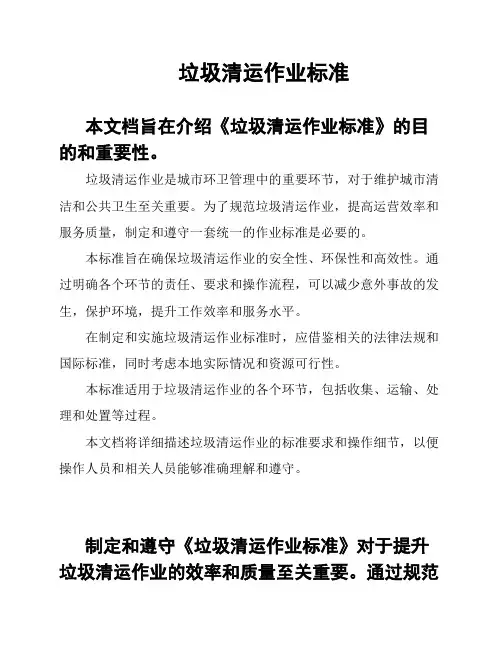 垃圾清运作业标准

本文档旨在介绍《垃圾清运作业标准》的目的和重要性。

垃圾清运作业是城市环卫管理中的重要环节，对于维护城市清洁和公共卫生至关重要。为了规范垃圾清运作业，提高运营效率和服务质量，制定和遵守一套统一的作业标准是必要的。

本标准旨在确保垃圾清运作业的安全性、环保性和高效性。通过明确各个环节的责任、要求和操作流程，可以减少意外事故的发生，保护环境，提升工作效率和服务水平。

在制定和实施垃圾清运作业标准时，应借鉴相关的法律法规和国际标准，同时考虑本地实际情况和资源可行性。

本标准适用于垃圾清运作业的各个环节，包括收集、运输、处理和处置等过程。

本文档将详细描述垃圾清运作业的标准要求和操作细节，以便操作人员和相关人员能够准确理解和遵守。

制定和遵守《垃圾清运作业标准》对于提升垃圾清运作业的效率和质量至关重要。通过规范